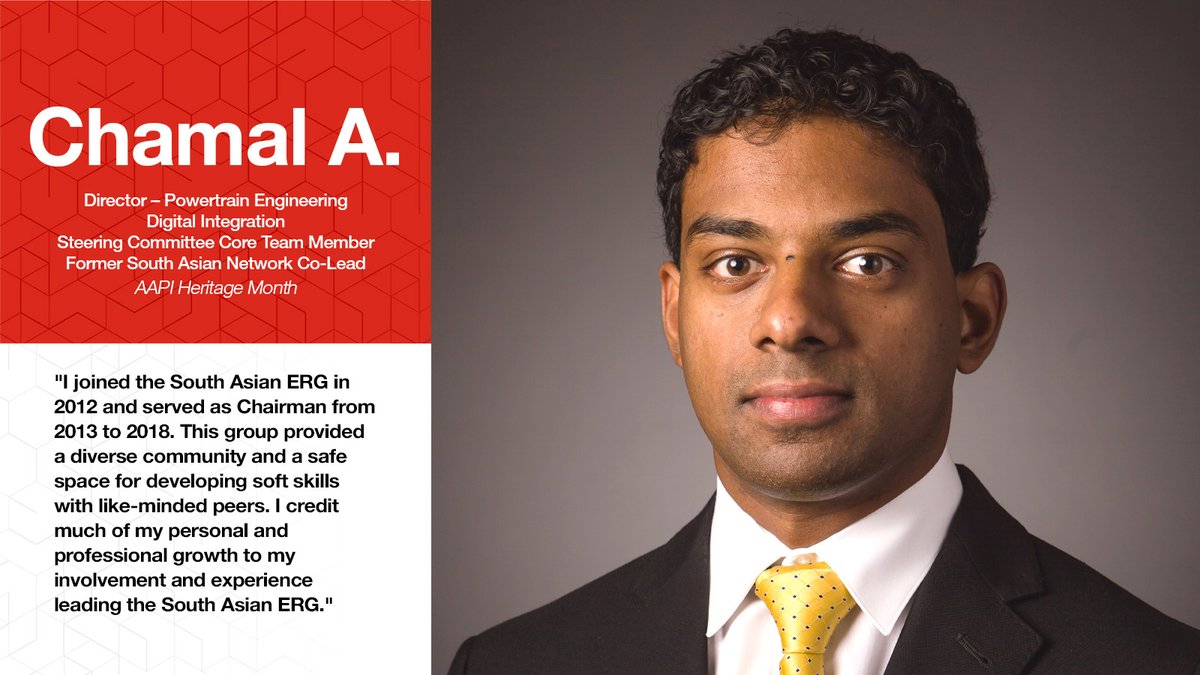 Chamal A.

Director – Powertrain Engineering
Digital Integration
Steering Committee Core Team Member
Former South Asian Network Co-Lead
AAPI Heritage Month

"I joined the South Asian ERG in 2012 and served as Chairman from 2013 to 2018. This group provided a diverse community and a safe space for developing soft skills with like-minded peers. I credit much of my personal and professional growth to my involvement and experience leading the South Asian ERG."